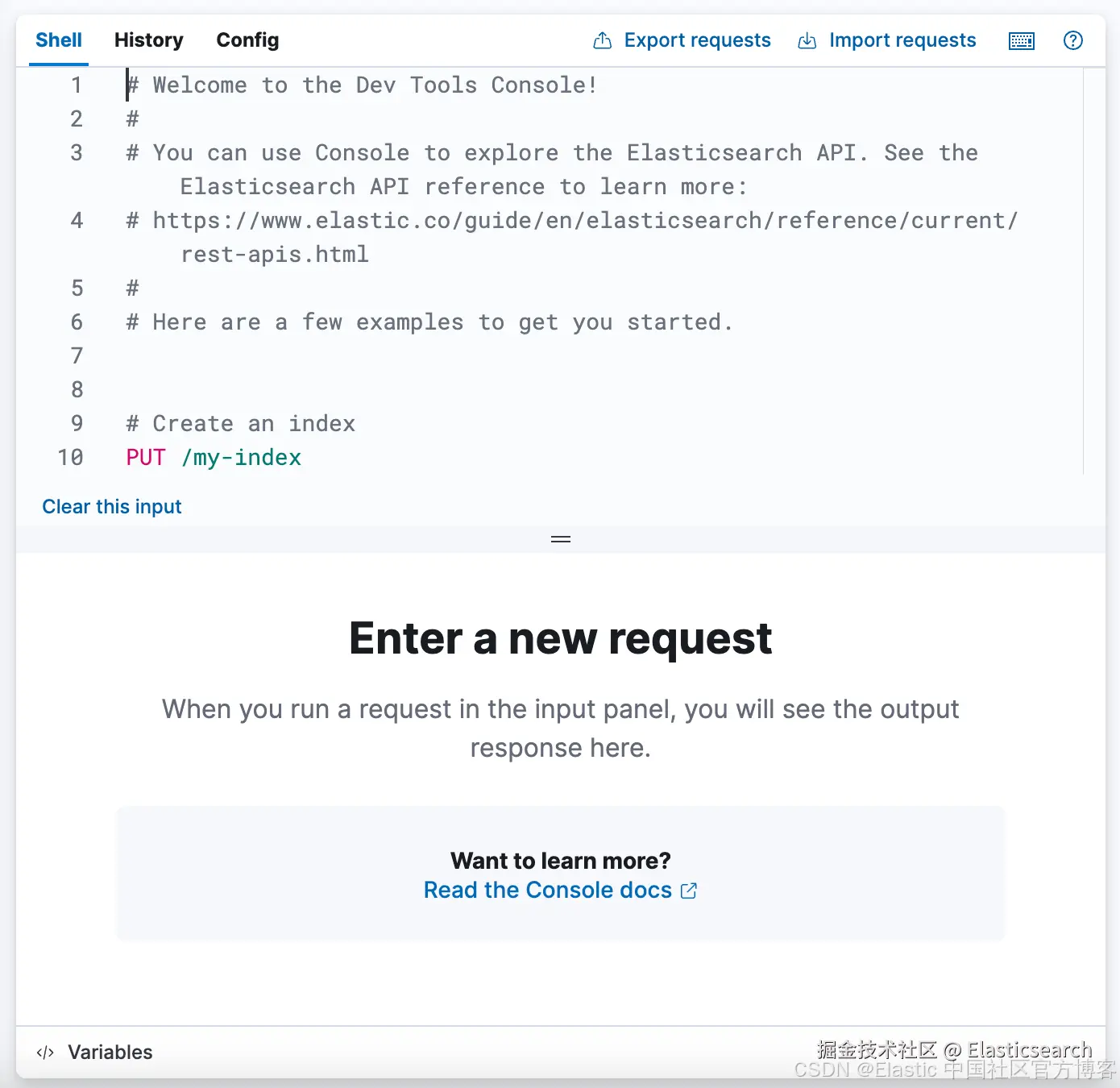 Shell History Config Export requests Import requests

1 # Welcome to the Dev Tools Console!
2 #
3 # You can use Console to explore the Elasticsearch API. See the Elasticsearch API reference to learn more:
4 # https://www.elastic.co/guide/en/elasticsearch/reference/current/rest-apis.html
5 #
6 # Here are a few examples to get you started.
7
8
9 # Create an index
10 PUT /my-index

Clear this input

Enter a new request

When you run a request in the input panel, you will see the output response here.

Want to learn more?
Read the Console docs

Variables

掘金技术社区 @ Elasticsearch
CSDN @Elastic 中国社区官方博客